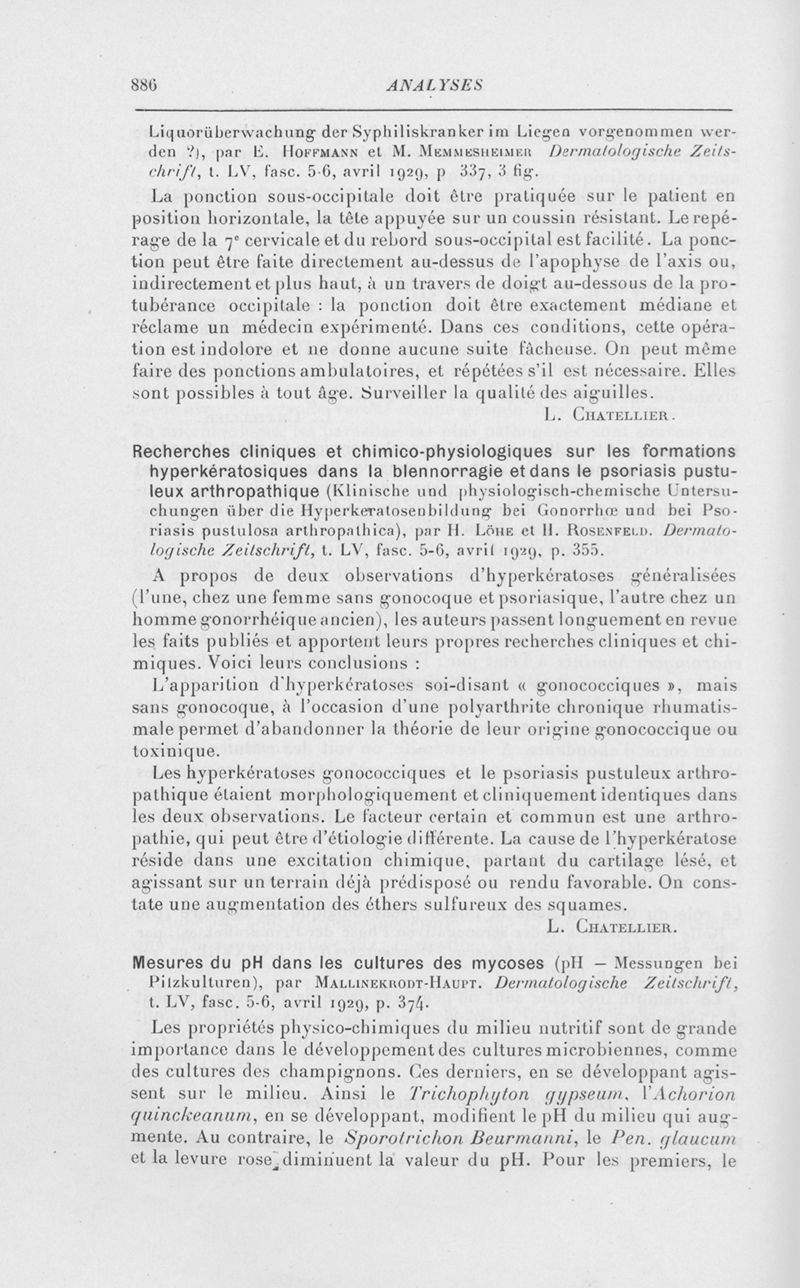 886 ANALYSES

Liquorüberwachung der Syphiliskranker im Liegen vorgenommen werden ?), par E. Hoffmann et M. Memmesheimer Dermatologische Zeitschrift, t. LV, fasc. 5-6, avril 1929, p 337, 3 fig.

La ponction sous-occipitale doit être pratiquée sur le patient en position horizontale, la tête appuyée sur un coussin résistant. Le repérage de la 7e cervicale et du rebord sous-occipital est facilité. La ponction peut être faite directement au-dessus de l'apophyse de l'axis ou, indirectement et plus haut, à un travers de doigt au-dessous de la protubérance occipitale : la ponction doit être exactement médiane et réclame un médecin expérimenté. Dans ces conditions, cette opération est indolore et ne donne aucune suite fâcheuse. On peut même faire des ponctions ambulatoires, et répétées s'il est nécessaire. Elles sont possibles à tout âge. Surveiller la qualité des aiguilles.

L. Chatellier.

Recherches cliniques et chimico-physiologiques sur les formations hyperkératosiques dans la blennorragie et dans le psoriasis pustuleux arthropathique (Klinische und physiologisch-chemische Untersuchungen über die Hyperkeratosenbildung bei Gonorrhœ und bei Psoriasis pustulosa arthropathica), par H. Löhe et H. Rosenfeld. Dermatologische Zeitschrift, t. LV, fasc. 5-6, avril 1929, p. 355.

A propos de deux observations d'hyperkératoses généralisées (l'une, chez une femme sans gonocoque et psoriasique, l'autre chez un homme gonorrhéique ancien), les auteurs passent longuement en revue les faits publiés et apportent leurs propres recherches cliniques et chimiques. Voici leurs conclusions :

L'apparition d'hyperkératoses soi-disant « gonococciques », mais sans gonocoque, à l'occasion d'une polyarthrite chronique rhumatismale permet d'abandonner la théorie de leur origine gonococcique ou toxinique.

Les hyperkératoses gonococciques et le psoriasis pustuleux arthropathique étaient morphologiquement et cliniquement identiques dans les deux observations. Le facteur certain et commun est une arthropathie, qui peut être d'étiologie différente. La cause de l'hyperkératose réside dans une excitation chimique, partant du cartilage lésé, et agissant sur un terrain déjà prédisposé ou rendu favorable. On constate une augmentation des éthers sulfureux des squames.

L. Chatellier.

Mesures du pH dans les cultures des mycoses (pH — Messungen bei Pilzkulturen), par Mallinekrodt-Haupt. Dermatologische Zeitschrift, t. LV, fasc. 5-6, avril 1929, p. 374.

Les propriétés physico-chimiques du milieu nutritif sont de grande importance dans le développement des cultures microbiennes, comme des cultures des champignons. Ces derniers, en se développant agissent sur le milieu. Ainsi le Trichophyton gypseum, l'Achorion quinckeanum, en se développant, modifient le pH du milieu qui augmente. Au contraire, le Sporotrichon Beurmanni, le Pen. glaucum et la levure rose diminuent la valeur du pH. Pour les premiers, le